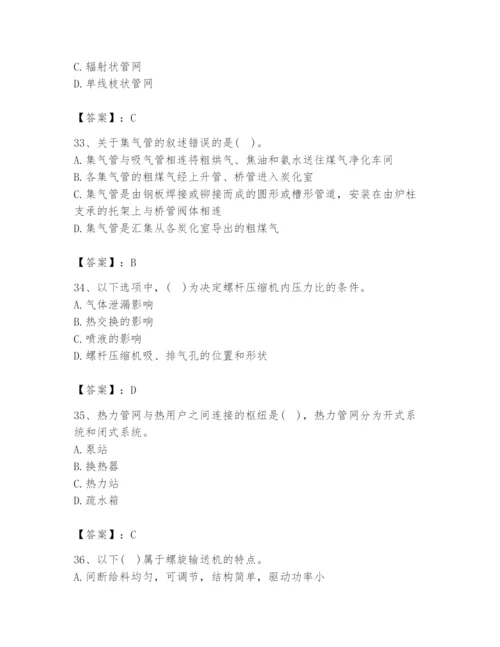 C. 辐射状管网
D. 单线枝状管网

【答案】：C

33、关于集气管的叙述错误的是( )。
A. 集气管与吸气管相连将粗烘气、焦油和氨水送往煤气净化车间
B. 各集气管的粗煤气经上升管、桥管进入炭化室
C. 集气管是由钢板焊接或铆接而成的圆形或槽形管道，安装在由炉柱支承的托架上与桥管阀体相连
D. 集气管是汇集从各炭化室导出的粗煤气

【答案】：B

34、以下选项中，( )为决定螺杆压缩机内压力比的条件。
A. 气体泄漏影响
B. 热交换的影响
C. 喷液的影响
D. 螺杆压缩机吸、排气孔的位置和形状

【答案】：D

35、热力管网与热用户之间连接的枢纽是( )，热力管网分为开式系统和闭式系统。
A. 泵站
B. 换热器
C. 热力站
D. 疏水箱

【答案】：C

36、以下( )属于螺旋输送机的特点。
A. 间断给料均匀，可调节，结构简单，驱动功率小